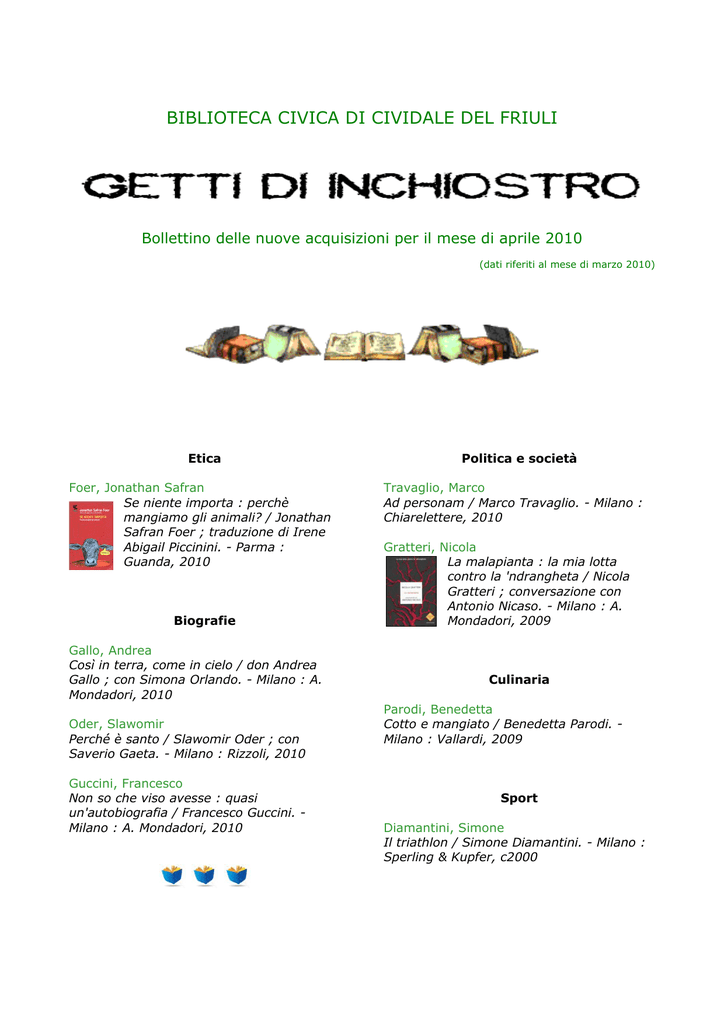 BIBLIOTECA CIVICA DI CIVIDALE DEL FRIULI

GETTI DI INCHIOSTRO

Bollettino delle nuove acquisizioni per il mese di aprile 2010

(dati riferiti al mese di marzo 2010)

Etica

Foer, Jonathan Safran
Se niente importa : perchè mangiamo gli animali? / Jonathan Safran Foer ; traduzione di Irene Abigail Piccinini. - Parma : Guanda, 2010

Biografie

Gallo, Andrea
Così in terra, come in cielo / don Andrea Gallo ; con Simona Orlando. - Milano : A. Mondadori, 2010

Oder, Slawomir
Perché è santo / Slawomir Oder ; con Saverio Gaeta. - Milano : Rizzoli, 2010

Guccini, Francesco
Non so che viso avesse : quasi un'autobiografia / Francesco Guccini. - Milano : A. Mondadori, 2010

Politica e società

Travaglio, Marco
Ad personam / Marco Travaglio. - Milano : Chiarelettere, 2010

Gratteri, Nicola
La malapianta : la mia lotta contro la 'ndrangheta / Nicola Gratteri ; conversazione con Antonio Nicaso. - Milano : A. Mondadori, 2009

Culinaria

Parodi, Benedetta
Cotto e mangiato / Benedetta Parodi. - Milano : Vallardi, 2009

Sport

Diamantini, Simone
Il triathlon / Simone Diamantini. - Milano : Sperling & Kupfer, c2000